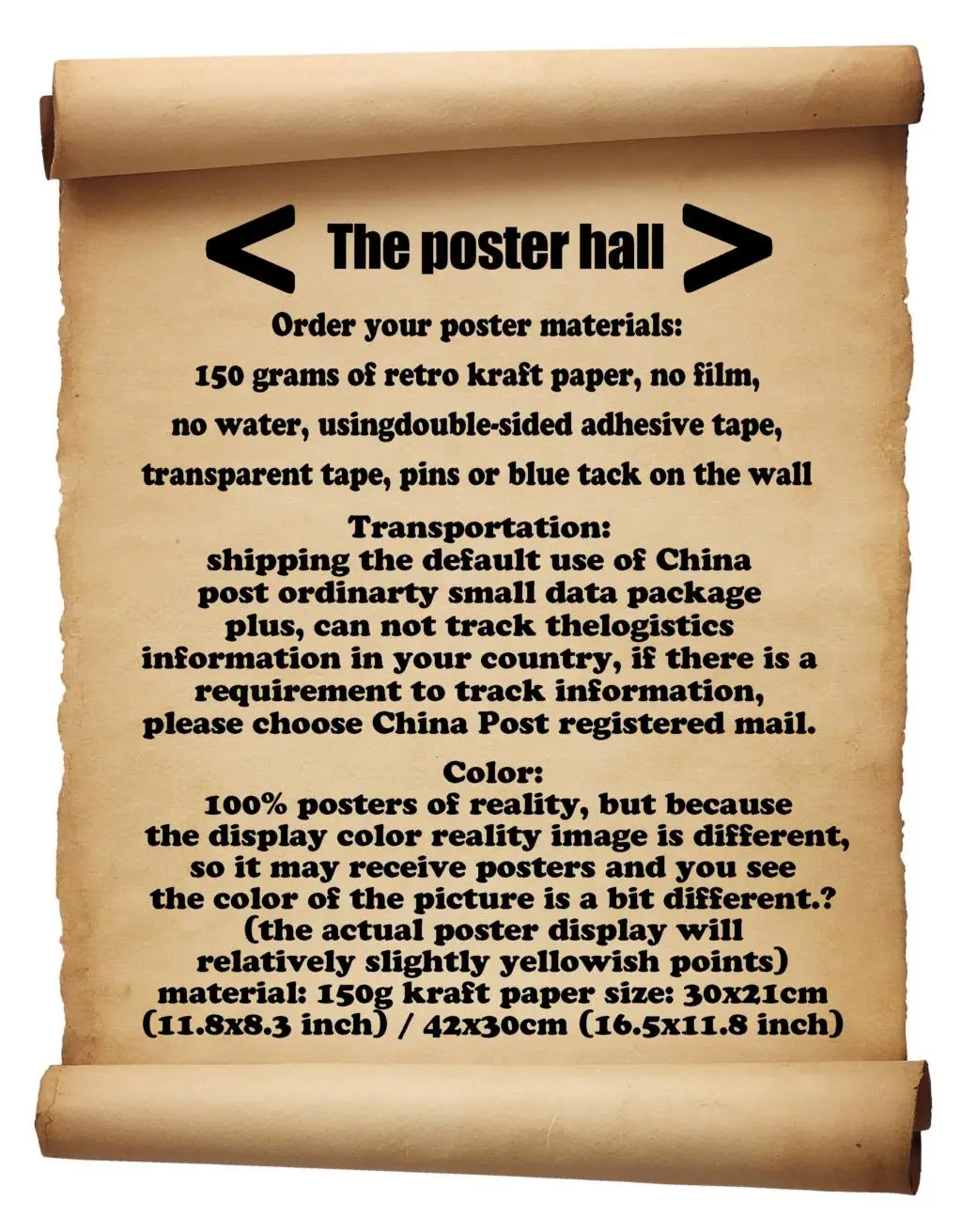 < The poster hall >

Order your poster materials:
150 grams of retro kraft paper, no film,
no water, usingdouble-sided adhesive tape,
transparent tape, pins or blue tack on the wall

Transportation:
shipping the default use of China post ordinarty small data package plus, can not track thelogistics information in your country, if there is a requirement to track information, please choose China Post registered mail.

Color:
100% posters of reality, but because the display color reality image is different, so it may receive posters and you see the color of the picture is a bit different.? (the actual poster display will relatively slightly yellowish points) material: 150g kraft paper size: 30x21cm (11.8x8.3 inch) / 42x30cm (16.5x11.8 inch)